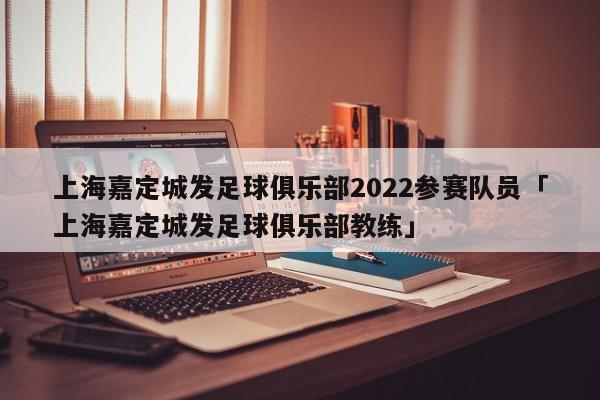 上海嘉定城发足球俱乐部2022参赛队员「上海嘉定城发足球俱乐部教练」